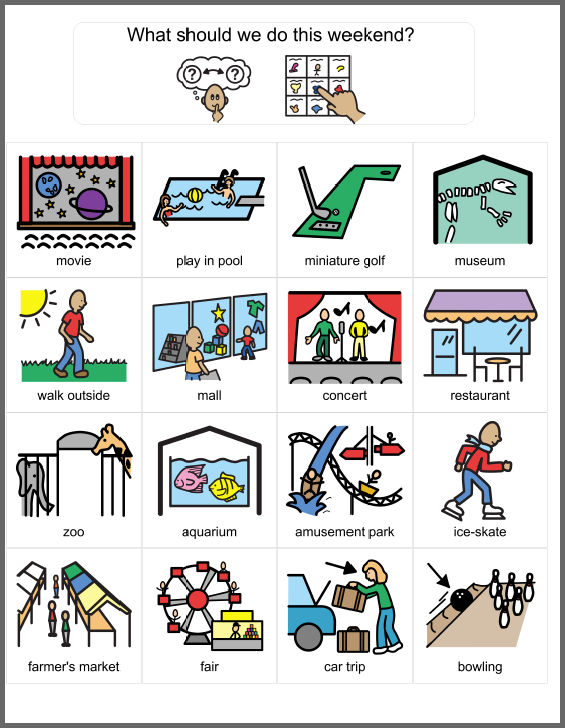 What should we do this weekend?

movie

play in pool

miniature golf

museum

walk outside

mall

concert

restaurant

zoo

aquarium

amusement park

ice-skate

farmer's market

fair

car trip

bowling